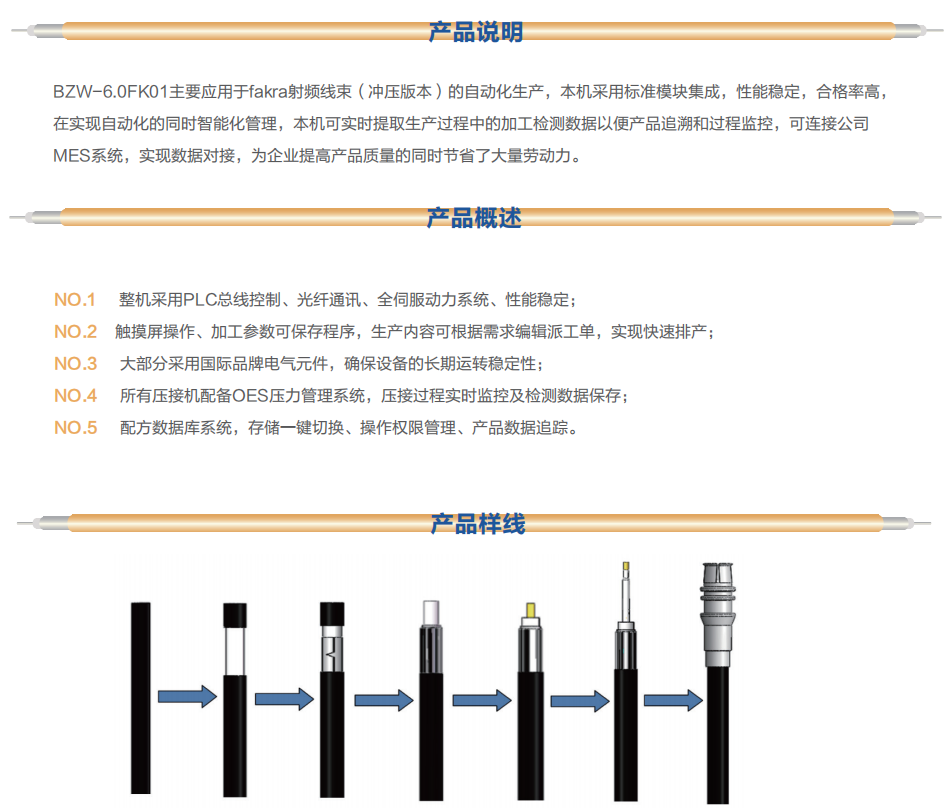 产品说明

BZW-6.0FK01主要应用于fakra射频线束（冲压版本）的自动化生产，本机采用标准模块集成，性能稳定，合格率高，在实现自动化的同时智能化管理，本机可实时提取生产过程中的加工检测数据以便产品追溯和过程监控，可连接公司MES系统，实现数据对接，为企业提高产品质量的同时节省了大量劳动力。

产品概述

NO.1 整机采用PLC总线控制、光纤通讯、全伺服动力系统、性能稳定；
NO.2 触摸屏操作、加工参数可保存程序，生产内容可根据需求编辑派工单，实现快速排产；
NO.3 大部分采用国际品牌电气元件，确保设备的长期运转稳定性；
NO.4 所有压接机配备OES压力管理系统，压接过程实时监控及检测数据保存；
NO.5 配方数据库系统，存储一键切换、操作权限管理、产品数据追踪。

产品样线